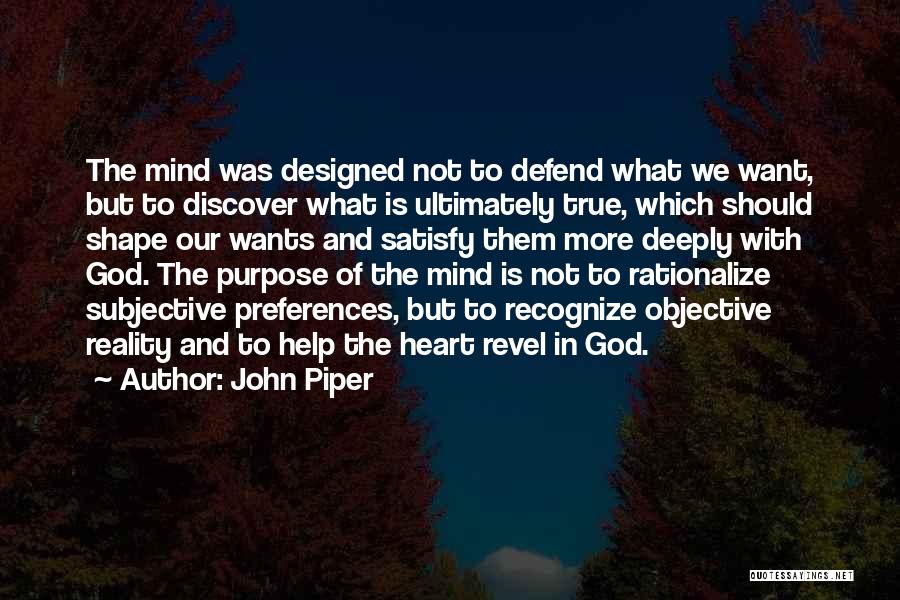 The mind was designed not to defend what we want, but to discover what is ultimately true, which should shape our wants and satisfy them more deeply with God. The purpose of the mind is not to rationalize subjective preferences, but to recognize objective reality and to help the heart revel in God.

~ Author: John Piper

QUOTESSAYINGS.NET